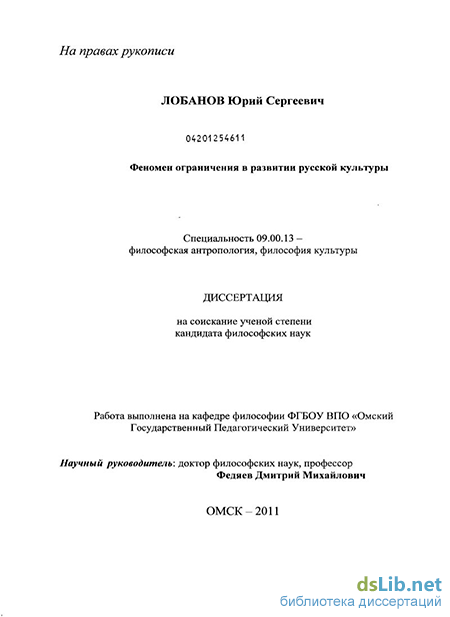 На правах рукописи

ЛОБАНОВ Юрий Сергеевич

04201254611

Феномен ограничения в развитии русской культуры

Специальность 09.00.13 – философская антропология, философия культуры

ДИССЕРТАЦИЯ

на соискание ученой степени кандидата философских наук

Работа выполнена на кафедре философии ФГБОУ ВПО «Омский Государственный Педагогический Университет»

Научный руководитель: доктор философских наук, профессор Федяев Дмитрий Михайлович

ОМСК – 2011

dsLib.net
библиотека диссертаций